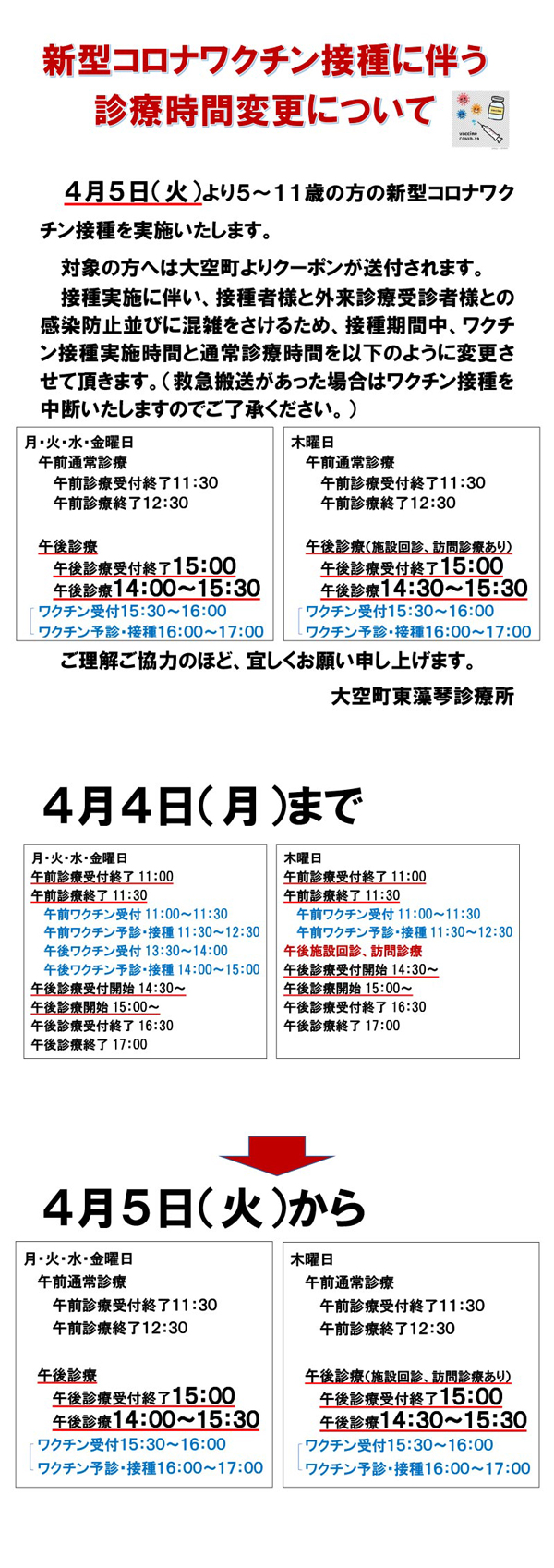 新型コロナワクチン接種に伴う
診療時間変更について

vaccine COVID-19

4月5日(火)より5～11歳の方の新型コロナワクチン接種を実施いたします。

対象の方へは大空町よりクーポンが送付されます。

接種実施に伴い、接種者様と外来診療受診者様との感染防止並びに混雑をさけるため、接種期間中、ワクチン接種実施時間と通常診療時間を以下のように変更させて頂きます。(救急搬送があった場合はワクチン接種を中断いたしますのでご了承ください。)

月・火・水・金曜日
午前通常診療
午前診療受付終了11:30
午前診療終了12:30

午後診療
午後診療受付終了15:00
午後診療14:00～15:30
ワクチン受付15:30～16:00
ワクチン予診・接種16:00～17:00

木曜日
午前通常診療
午前診療受付終了11:30
午前診療終了12:30

午後診療(施設回診、訪問診療あり)
午後診療受付終了15:00
午後診療14:30～15:30
ワクチン受付15:30～16:00
ワクチン予診・接種16:00～17:00

ご理解ご協力のほど、宜しくお願い申し上げます。

大空町東藻琴診療所

4月4日(月)まで

月・火・水・金曜日
午前診療受付終了 11:00
午前診療終了 11:30
午前ワクチン受付 11:00～11:30
午前ワクチン予診・接種 11:30～12:30
午後ワクチン受付 13:30～14:00
午後ワクチン予診・接種 14:00～15:00
午後診療受付開始 14:30～
午後診療開始 15:00～
午後診療受付終了 16:30
午後診療終了 17:00

木曜日
午前診療受付終了 11:00
午前診療終了 11:30
午前ワクチン受付 11:00～11:30
午前ワクチン予診・接種 11:30～12:30
午後施設回診、訪問診療
午後診療受付開始 14:30～
午後診療開始 15:00～
午後診療受付終了 16:30
午後診療終了 17:00

4月5日(火)から

月・火・水・金曜日
午前通常診療
午前診療受付終了11:30
午前診療終了12:30

午後診療
午後診療受付終了15:00
午後診療14:00～15:30
ワクチン受付15:30～16:00
ワクチン予診・接種16:00～17:00

木曜日
午前通常診療
午前診療受付終了11:30
午前診療終了12:30

午後診療(施設回診、訪問診療あり)
午後診療受付終了15:00
午後診療14:30～15:30
ワクチン受付15:30～16:00
ワクチン予診・接種16:00～17:00